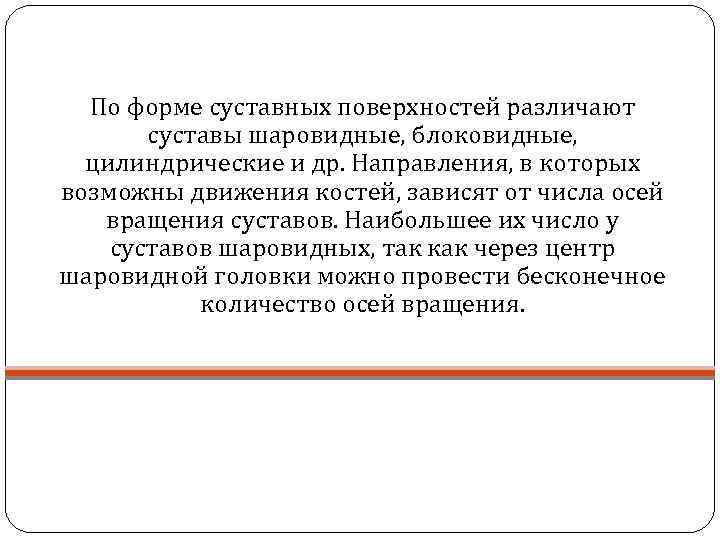 По форме суставных поверхностей различают суставы шаровидные, блоковидные, цилиндрические и др. Направления, в которых возможны движения костей, зависят от числа осей вращения суставов. Наибольшее их число у суставов шаровидных, так как через центр шаровидной головки можно провести бесконечное количество осей вращения.